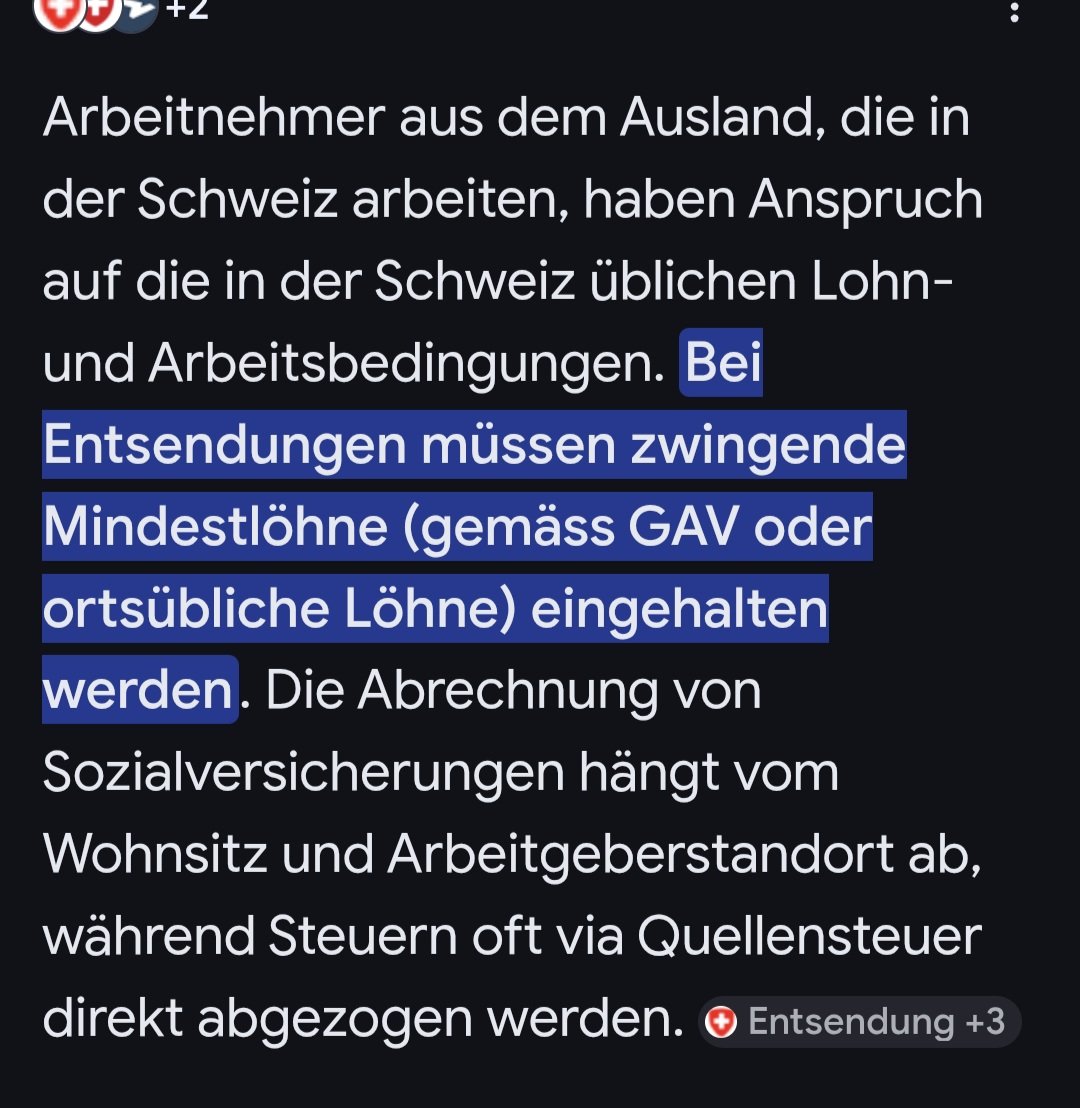 +2

Arbeitnehmer aus dem Ausland, die in der Schweiz arbeiten, haben Anspruch auf die in der Schweiz üblichen Lohn- und Arbeitsbedingungen. Bei Entsendungen müssen zwingende Mindestlöhne (gemäss GAV oder ortsübliche Löhne) eingehalten werden. Die Abrechnung von Sozialversicherungen hängt vom Wohnsitz und Arbeitgeberstandort ab, während Steuern oft via Quellensteuer direkt abgezogen werden. Entsendung +3